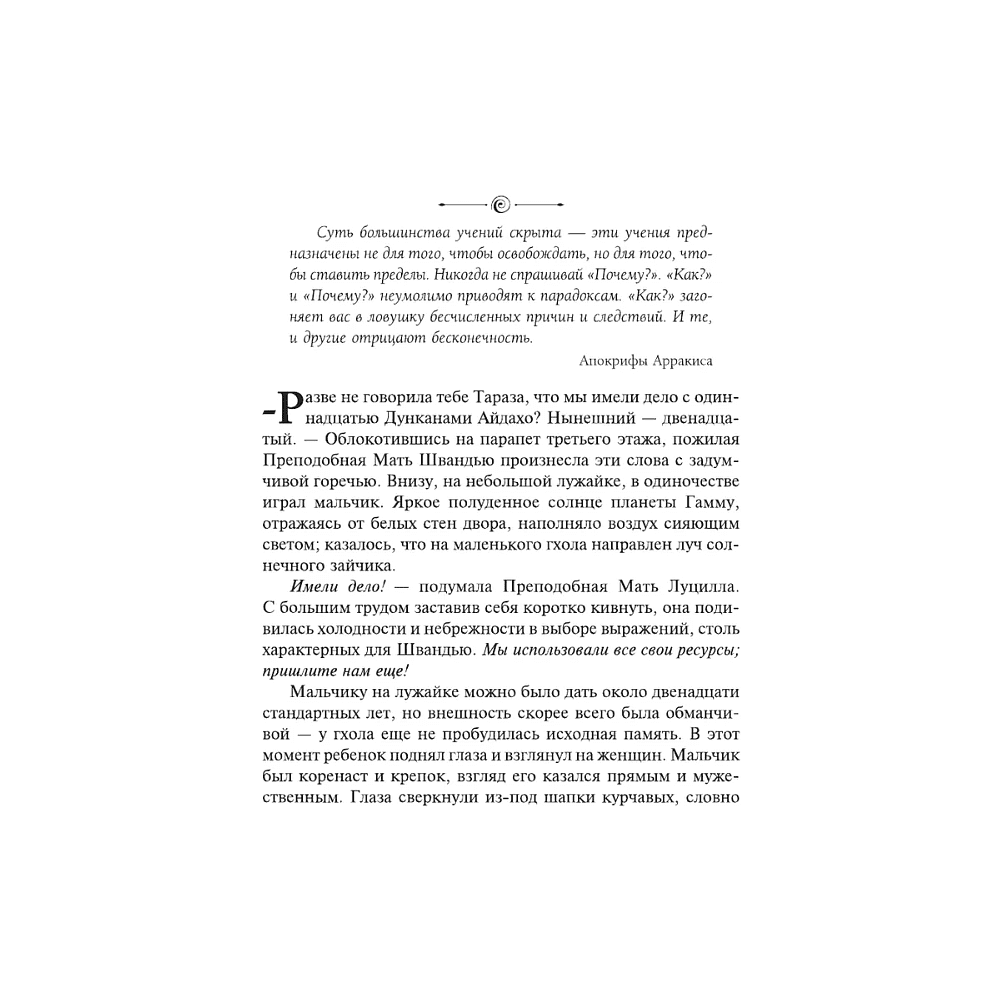 Суть большинства учений скрыта — эти учения предназначены не для того, чтобы освобождать, но для того, чтобы ставить пределы. Никогда не спрашивай «Почему?». «Как?» и «Почему?» неумолимо приводят к парадоксам. «Как?» загоняет вас в ловушку бесчисленных причин и следствий. И те, и другие отрицают бесконечность.

Апокрифы Арракиса

–Разве не говорила тебе Тараза, что мы имели дело с одиннадцатью Дунканами Айдахо? Нынешний — двенадцатый. — Облокотившись на парапет третьего этажа, пожилая Преподобная Мать Швандью произнесла эти слова с задумчивой горечью. Внизу, на небольшой лужайке, в одиночестве играл мальчик. Яркое полуденное солнце планеты Гамму, отражаясь от белых стен двора, наполняло воздух сияющим светом; казалось, что на маленького гхола направлен луч солнечного зайчика.

Имели дело! — подумала Преподобная Мать Луцилла. С большим трудом заставив себя коротко кивнуть, она подивилась холодности и небрежности в выборе выражений, столь характерных для Швандью. Мы использовали все свои ресурсы; пришлите нам еще!

Мальчику на лужайке можно было дать около двенадцати стандартных лет, но внешность скорее всего была обманчивой — у гхола еще не пробудилась исходная память. В этот момент ребенок поднял глаза и взглянул на женщин. Мальчик был коренаст и крепок, взгляд его казался прямым и мужественным. Глаза сверкнули из-под шапки курчавых, словно